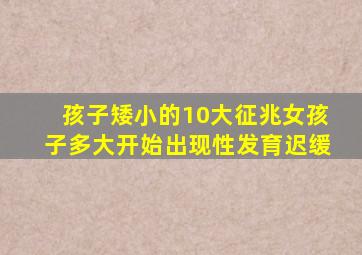 孩子矮小的10大征兆女孩子多大开始出现性发育迟缓